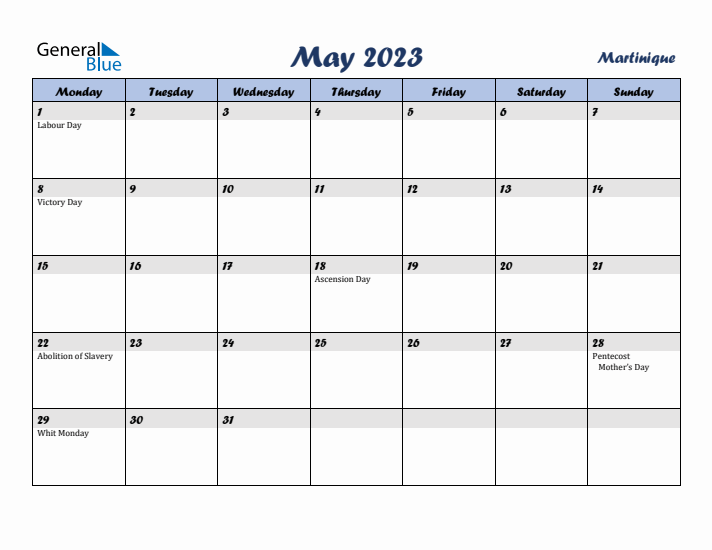 General Blue

May 2023

Martinique

| Monday | Tuesday | Wednesday | Thursday | Friday | Saturday | Sunday |
|---|---|---|---|---|---|---|
| 1 Labour Day | 2 | 3 | 4 | 5 | 6 | 7 |
| 8 Victory Day | 9 | 10 | 11 | 12 | 13 | 14 |
| 15 | 16 | 17 | 18 Ascension Day | 19 | 20 | 21 |
| 22 Abolition of Slavery | 23 | 24 | 25 | 26 | 27 | 28 Pentecost Mother's Day |
| 29 Whit Monday | 30 | 31 | | | | |